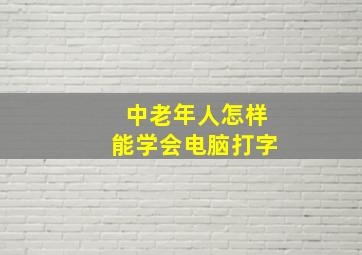 中老年人怎样
能学会电脑打字